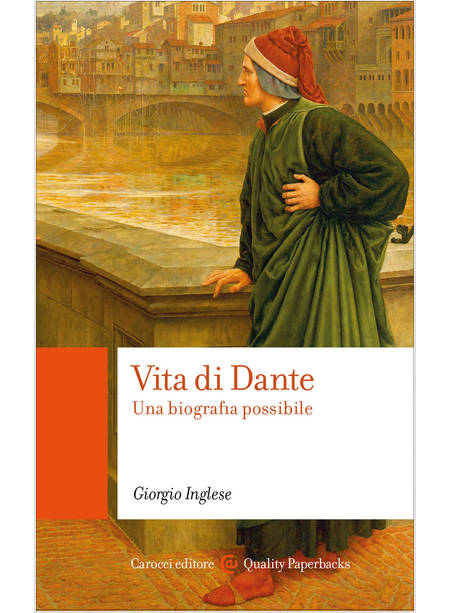 Vita di Dante

Una biografia possibile

Giorgio Inglese

Carocci editore Quality Paperbacks